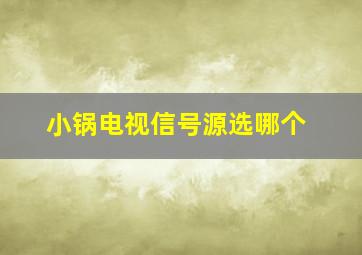 小锅电视信号源选哪个